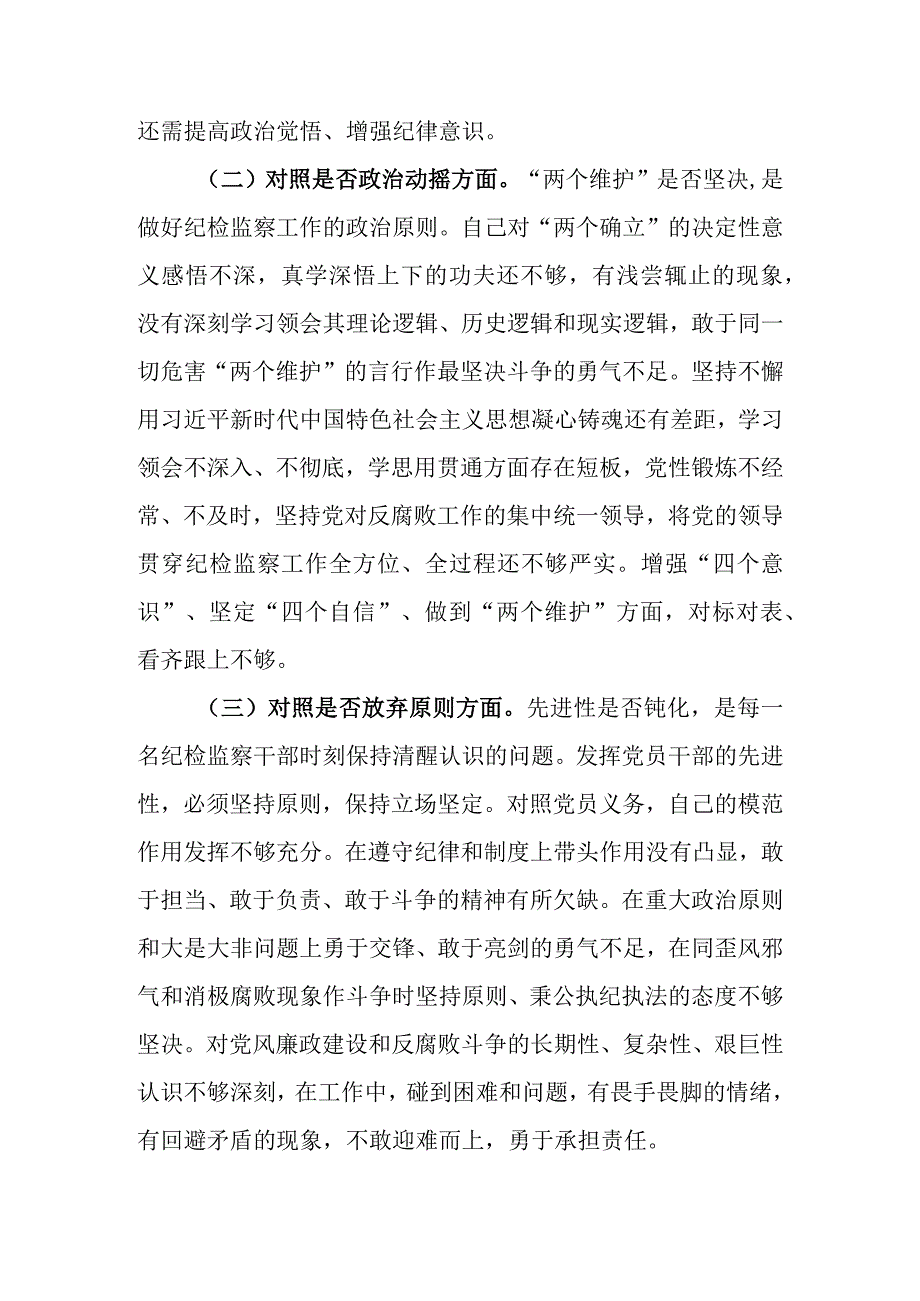 还需提高政治觉悟、增强纪律意识。

（二）对照是否政治动摇方面。“两个维护”是否坚决，是做好纪检监察工作的政治原则。自己对“两个确立”的决定性意义感悟不深，真学深悟上下的功夫还不够，有浅尝辄止的现象，没有深刻学习领会其理论逻辑、历史逻辑和现实逻辑，敢于同一切危害“两个维护”的言行作最坚决斗争的勇气不足。坚持不懈用习近平新时代中国特色社会主义思想凝心铸魂还有差距，学习领会不深入、不彻底，学思用贯通方面存在短板，党性锻炼不经常、不及时，坚持党对反腐败工作的集中统一领导，将党的领导贯穿纪检监察工作全方位、全过程还不够严实。增强“四个意识”、坚定“四个自信”、做到“两个维护”方面，对标对表、看齐跟上不够。

（三）对照是否放弃原则方面。先进性是否钝化，是每一名纪检监察干部时刻保持清醒认识的问题。发挥党员干部的先进性，必须坚持原则，保持立场坚定。对照党员义务，自己的模范作用发挥不够充分。在遵守纪律和制度上带头作用没有凸显，敢于担当、敢于负责、敢于斗争的精神有所欠缺。在重大政治原则和大是大非问题上勇于交锋、敢于亮剑的勇气不足，在同歪风邪气和消极腐败现象作斗争时坚持原则、秉公执纪执法的态度不够坚决。对党风廉政建设和反腐败斗争的长期性、复杂性、艰巨性认识不够深刻，在工作中，碰到困难和问题，有畏手畏脚的情绪，有回避矛盾的现象，不敢迎难而上，勇于承担责任。